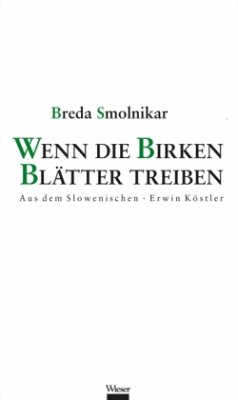 Breda Smolnikar

WENN DIE BIRKEN BLÄTTER TREIBEN

Aus dem Slowenischen · Erwin Köstler

Wieser